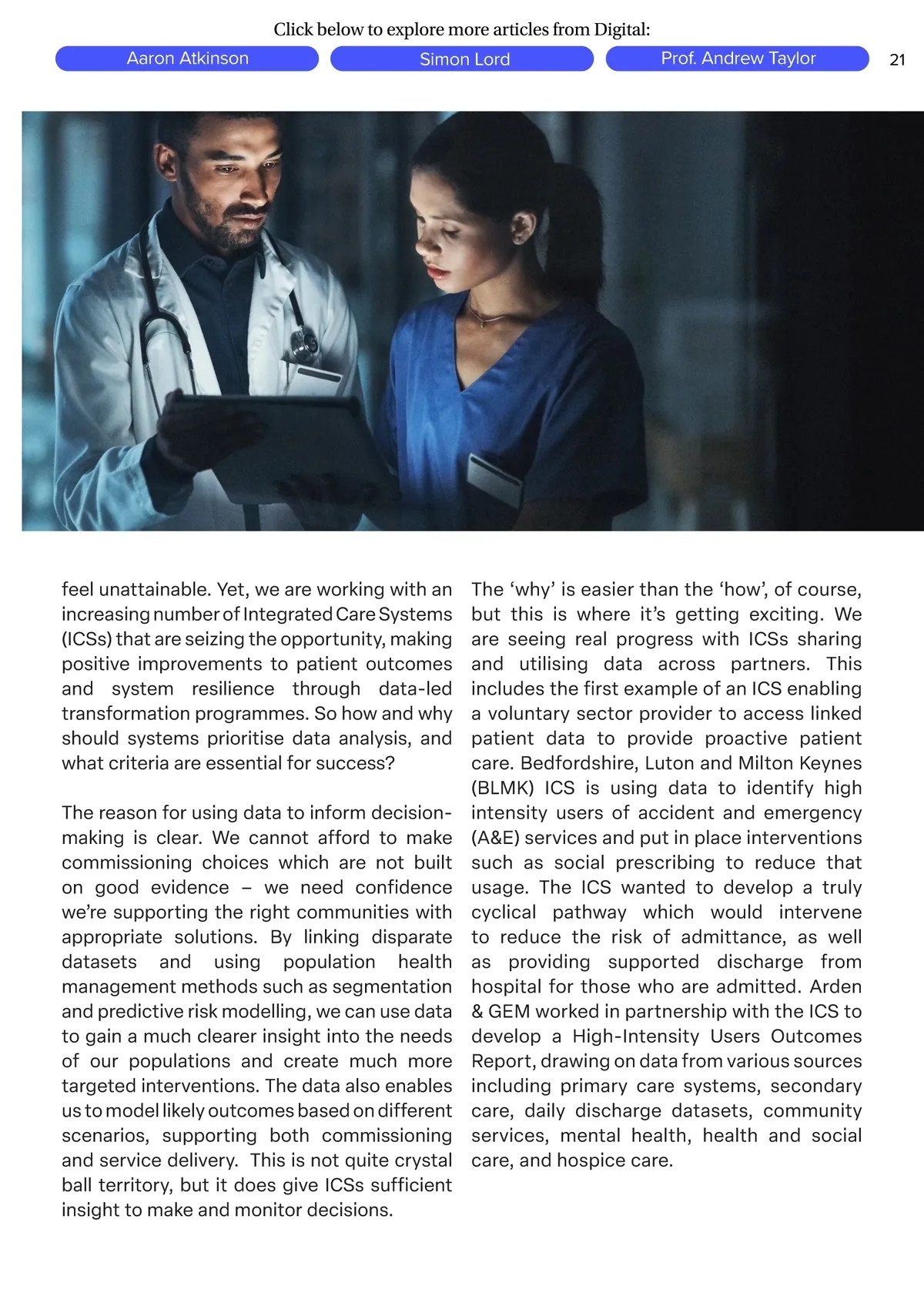 Click below to explore more articles from Digital:

Aaron Atkinson

Simon Lord

Prof. Andrew Taylor

21

feel unattainable. Yet, we are working with an increasing number of Integrated Care Systems (ICSs) that are seizing the opportunity, making positive improvements to patient outcomes and system resilience through data-led transformation programmes. So how and why should systems prioritise data analysis, and what criteria are essential for success?

The reason for using data to inform decision-making is clear. We cannot afford to make commissioning choices which are not built on good evidence – we need confidence we're supporting the right communities with appropriate solutions. By linking disparate datasets and using population health management methods such as segmentation and predictive risk modelling, we can use data to gain a much clearer insight into the needs of our populations and create much more targeted interventions. The data also enables us to model likely outcomes based on different scenarios, supporting both commissioning and service delivery. This is not quite crystal ball territory, but it does give ICSs sufficient insight to make and monitor decisions.

The 'why' is easier than the 'how', of course, but this is where it's getting exciting. We are seeing real progress with ICSs sharing and utilising data across partners. This includes the first example of an ICS enabling a voluntary sector provider to access linked patient data to provide proactive patient care. Bedfordshire, Luton and Milton Keynes (BLMK) ICS is using data to identify high intensity users of accident and emergency (A&E) services and put in place interventions such as social prescribing to reduce that usage. The ICS wanted to develop a truly cyclical pathway which would intervene to reduce the risk of admittance, as well as providing supported discharge from hospital for those who are admitted. Arden & GEM worked in partnership with the ICS to develop a High-Intensity Users Outcomes Report, drawing on data from various sources including primary care systems, secondary care, daily discharge datasets, community services, mental health, health and social care, and hospice care.